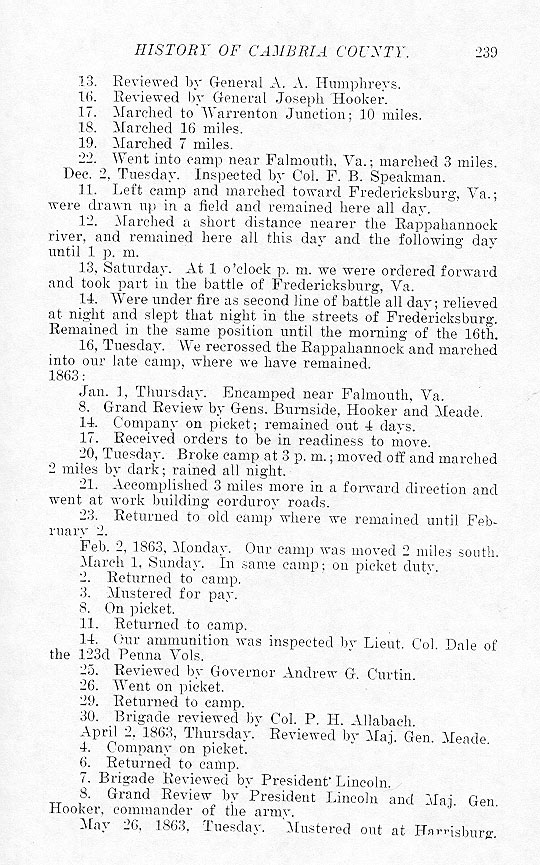 HISTORY OF CAMBRIA COUNTY. 239

13. Reviewed by General A. A. Humphreys.
16. Reviewed by General Joseph Hooker.
17. Marched to Warrenton Junction; 10 miles.
18. Marched 16 miles.
19. Marched 7 miles.
22. Went into camp near Falmouth, Va.; marched 3 miles.
Dec. 2, Tuesday. Inspected by Col. F. B. Speakman.
11. Left camp and marched toward Fredericksburg, Va.; were drawn up in a field and remained here all day.
12. Marched a short distance nearer the Rappahannock river, and remained here all this day and the following day until 1 p. m.
13, Saturday. At 1 o'clock p. m. we were ordered forward and took part in the battle of Fredericksburg, Va.
14. Were under fire as second line of battle all day; relieved at night and slept that night in the streets of Fredericksburg. Remained in the same position until the morning of the 16th.
16, Tuesday. We recrossed the Rappahannock and marched into our late camp, where we have remained.
1863:
Jan. 1, Thursday. Encamped near Falmouth, Va.
8. Grand Review by Gens. Burnside, Hooker and Meade.
14. Company on picket; remained out 4 days.
17. Received orders to be in readiness to move.
20, Tuesday. Broke camp at 3 p. m.; moved off and marched 2 miles by dark; rained all night.
21. Accomplished 3 miles more in a forward direction and went at work building corduroy roads.
23. Returned to old camp where we remained until February 2.
Feb. 2, 1863, Monday. Our camp was moved 2 miles south.
March 1, Sunday. In same camp; on picket duty.
2. Returned to camp.
3. Mustered for pay.
8. On picket.
11. Returned to camp.
14. Our ammunition was inspected by Lieut. Col. Dale of the 123d Penna Vols.
25. Reviewed by Governor Andrew G. Curtin.
26. Went on picket.
29. Returned to camp.
30. Brigade reviewed by Col. P. H. Allabach.
April 2, 1863, Thursday. Reviewed by Maj. Gen. Meade.
4. Company on picket.
6. Returned to camp.
7. Brigade Reviewed by President Lincoln.
8. Grand Review by President Lincoln and Maj. Gen. Hooker, commander of the army.
May 26, 1863, Tuesday. Mustered out at Harrisburg.